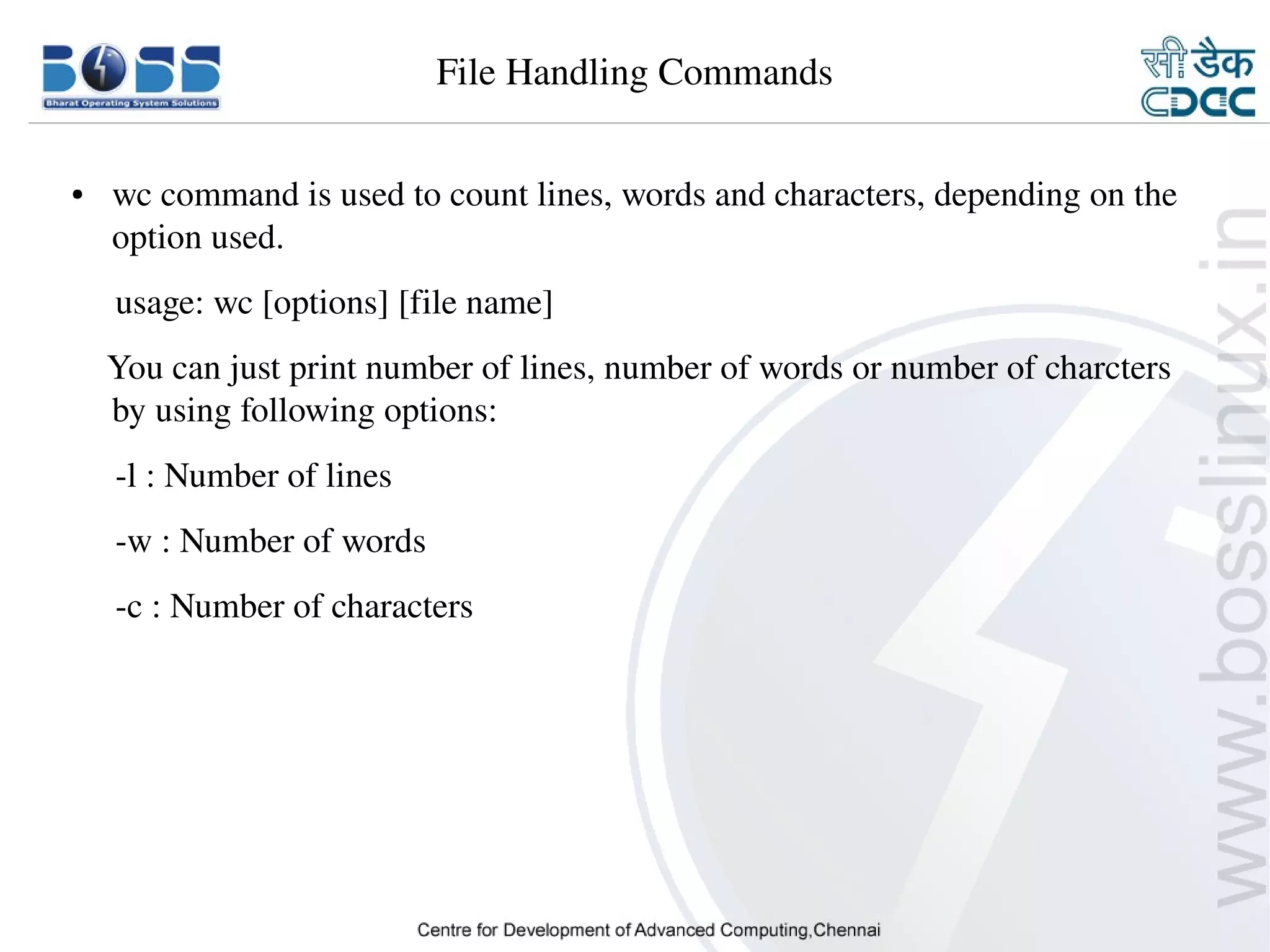 BOSS
Bharat Operating System Solutions

File Handling Commands

सी डैक
CDAC

• wc command is used to count lines, words and characters, depending on the option used.

usage: wc [options] [file name]

You can just print number of lines, number of words or number of charcters by using following options:

-l : Number of lines

-w : Number of words

-c : Number of characters

www.bosslinux.in

Centre for Development of Advanced Computing,Chennai